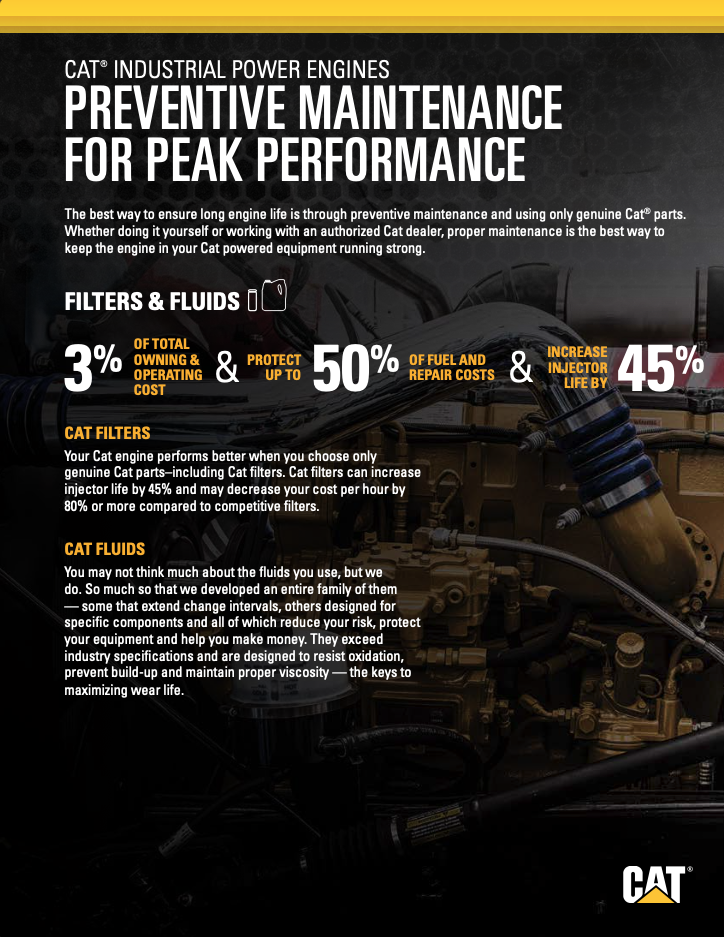 CAT® INDUSTRIAL POWER ENGINES
PREVENTIVE MAINTENANCE FOR PEAK PERFORMANCE

The best way to ensure long engine life is through preventive maintenance and using only genuine Cat® parts. Whether doing it yourself or working with an authorized Cat dealer, proper maintenance is the best way to keep the engine in your Cat powered equipment running strong.

FILTERS & FLUIDS

3% OF TOTAL OWNING & OPERATING COST & PROTECT UP TO 50% OF FUEL AND REPAIR COSTS & INCREASE INJECTOR LIFE BY 45%

CAT FILTERS

Your Cat engine performs better when you choose only genuine Cat parts–including Cat filters. Cat filters can increase injector life by 45% and may decrease your cost per hour by 80% or more compared to competitive filters.

CAT FLUIDS

You may not think much about the fluids you use, but we do. So much so that we developed an entire family of them — some that extend change intervals, others designed for specific components and all of which reduce your risk, protect your equipment and help you make money. They exceed industry specifications and are designed to resist oxidation, prevent build-up and maintain proper viscosity — the keys to maximizing wear life.

CAT®